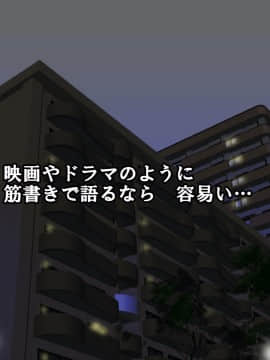 映画やドラマのように
筋書きで語るなら　容易い…